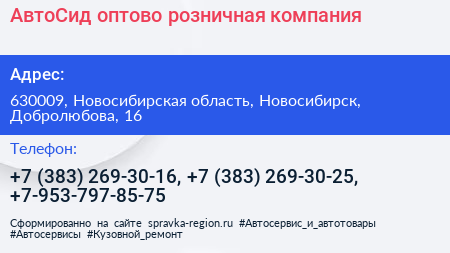 АвтоСид оптово розничная компания

Адрес:

630009, Новосибирская область, Новосибирск, Добролюбова, 16

Телефон:

+7 (383) 269-30-16, +7 (383) 269-30-25, +7-953-797-85-75

Сформированно на сайте spravka-region.ru #Автосервис_и_автотовары #Автосервисы #Кузовной_ремонт